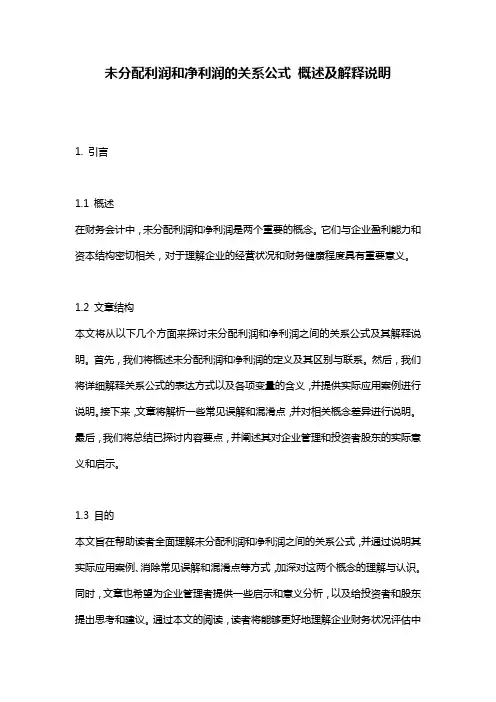 未分配利润和净利润的关系公式 概述及解释说明

1. 引言

1.1 概述
在财务会计中，未分配利润和净利润是两个重要的概念。它们与企业盈利能力和资本结构密切相关，对于理解企业的经营状况和财务健康程度具有重要意义。

1.2 文章结构
本文将从以下几个方面来探讨未分配利润和净利润之间的关系公式及其解释说明。首先，我们将概述未分配利润和净利润的定义及其区别与联系。然后，我们将详细解释关系公式的表达方式以及各项变量的含义，并提供实际应用案例进行说明。接下来，文章将解析一些常见误解和混淆点，并对相关概念差异进行说明。最后，我们将总结已探讨内容要点，并阐述其对企业管理和投资者股东的实际意义和启示。

1.3 目的
本文旨在帮助读者全面理解未分配利润和净利润之间的关系公式，并通过说明其实际应用案例、消除常见误解和混淆点等方式，加深对这两个概念的理解与认识。同时，文章也希望为企业管理者提供一些启示和意义分析，以及给投资者和股东提出思考和建议。通过本文的阅读，读者将能够更好地理解企业财务状况评估中